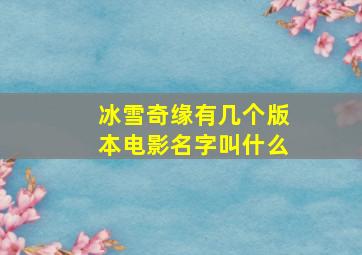 冰雪奇缘有几个版本电影名字叫什么